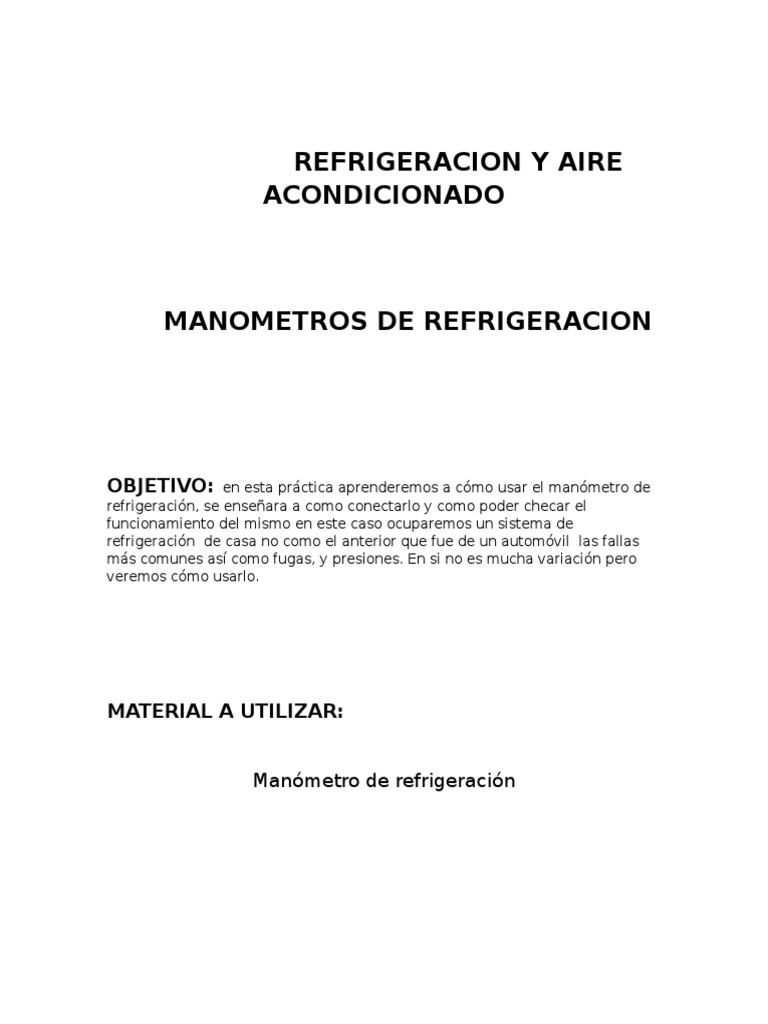 REFRIGERACION Y AIRE ACONDICIONADO

MANOMETROS DE REFRIGERACION

OBJETIVO: en esta práctica aprenderemos a cómo usar el manómetro de refrigeración, se enseñara a como conectarlo y como poder checar el funcionamiento del mismo en este caso ocuparemos un sistema de refrigeración de casa no como el anterior que fue de un automóvil las fallas más comunes así como fugas, y presiones. En si no es mucha variación pero veremos cómo usarlo.

MATERIAL A UTILIZAR:

Manómetro de refrigeración